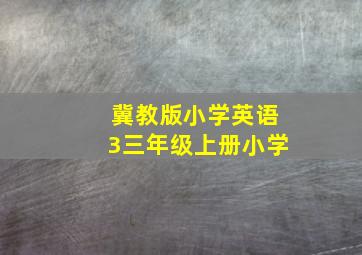 冀教版小学英语
3三年级上册小学